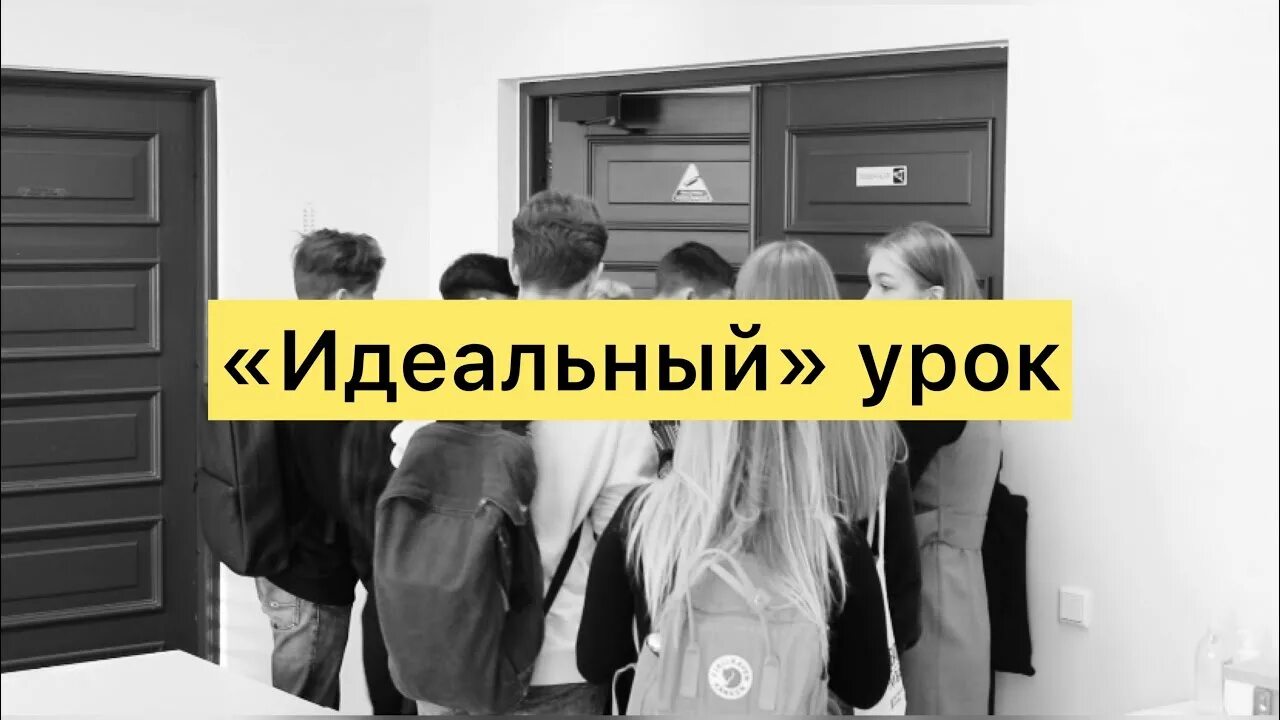 «Идеальный» урок